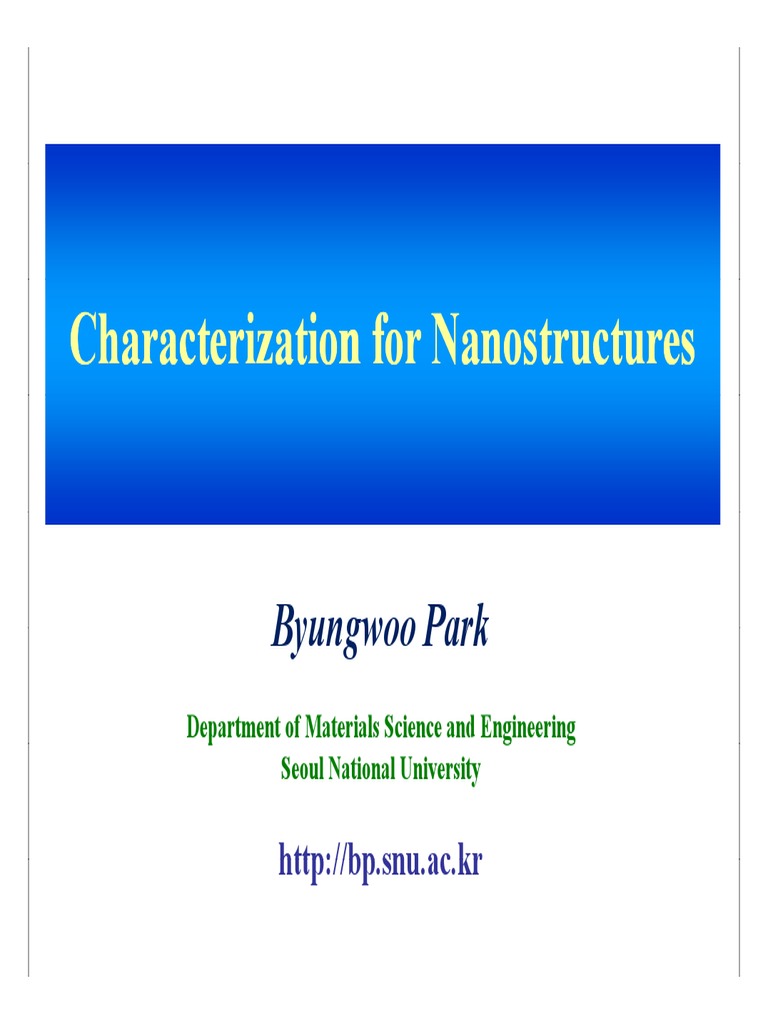 Characterization for Nanostructures

Byungwoo Park

Department of Materials Science and Engineering
Seoul National University

http://bp.snu.ac.kr